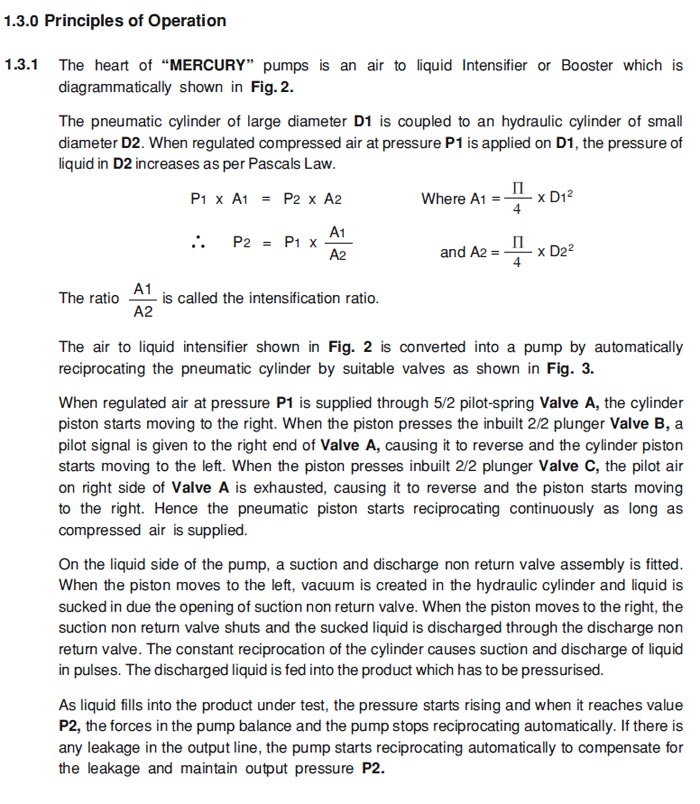 1.3.0 Principles of Operation

1.3.1 The heart of "MERCURY" pumps is an air to liquid Intensifier or Booster which is diagrammatically shown in Fig. 2.

The pneumatic cylinder of large diameter D1 is coupled to an hydraulic cylinder of small diameter D2. When regulated compressed air at pressure P1 is applied on D1, the pressure of liquid in D2 increases as per Pascals Law.

$P_1 \times A_1 = P_2 \times A_2$ Where $A_1 = \frac{\Pi}{4} \times D_1^2$

$\therefore P_2 = P_1 \times \frac{A_1}{A_2}$ and $A_2 = \frac{\Pi}{4} \times D_2^2$

The ratio $\frac{A1}{A2}$ is called the intensification ratio.

The air to liquid intensifier shown in Fig. 2 is converted into a pump by automatically reciprocating the pneumatic cylinder by suitable valves as shown in Fig. 3.

When regulated air at pressure P1 is supplied through 5/2 pilot-spring Valve A, the cylinder piston starts moving to the right. When the piston presses the inbuilt 2/2 plunger Valve B, a pilot signal is given to the right end of Valve A, causing it to reverse and the cylinder piston starts moving to the left. When the piston presses inbuilt 2/2 plunger Valve C, the pilot air on right side of Valve A is exhausted, causing it to reverse and the piston starts moving to the right. Hence the pneumatic piston starts reciprocating continuously as long as compressed air is supplied.

On the liquid side of the pump, a suction and discharge non return valve assembly is fitted. When the piston moves to the left, vacuum is created in the hydraulic cylinder and liquid is sucked in due the opening of suction non return valve. When the piston moves to the right, the suction non return valve shuts and the sucked liquid is discharged through the discharge non return valve. The constant reciprocation of the cylinder causes suction and discharge of liquid in pulses. The discharged liquid is fed into the product which has to be pressurised.

As liquid fills into the product under test, the pressure starts rising and when it reaches value P2, the forces in the pump balance and the pump stops reciprocating automatically. If there is any leakage in the output line, the pump starts reciprocating automatically to compensate for the leakage and maintain output pressure P2.